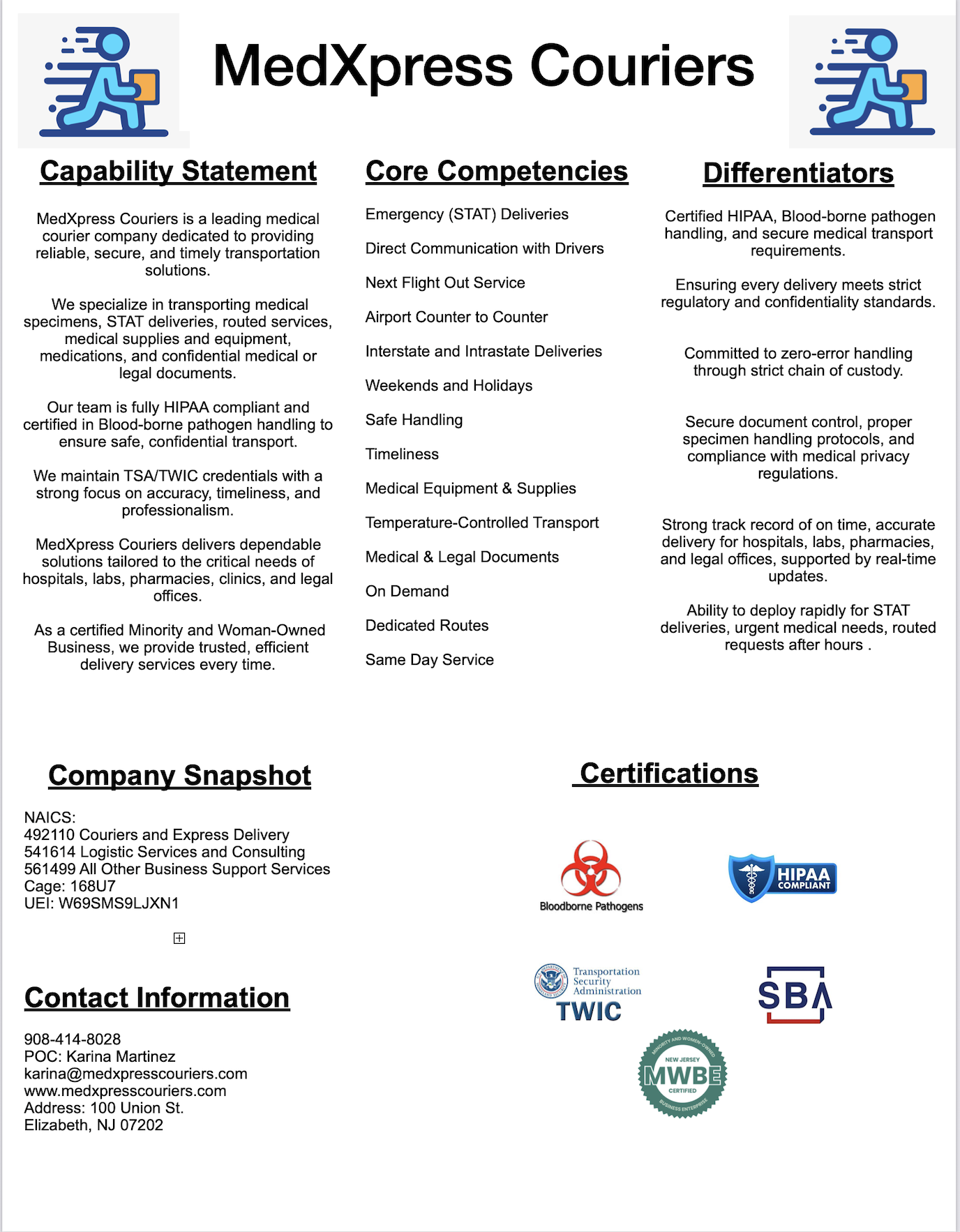 MedXpress Couriers

Capability Statement

MedXpress Couriers is a leading medical courier company dedicated to providing reliable, secure, and timely transportation solutions.

We specialize in transporting medical specimens, STAT deliveries, routed services, medical supplies and equipment, medications, and confidential medical or legal documents.

Our team is fully HIPAA compliant and certified in Blood-borne pathogen handling to ensure safe, confidential transport.

We maintain TSA/TWIC credentials with a strong focus on accuracy, timeliness, and professionalism.

MedXpress Couriers delivers dependable solutions tailored to the critical needs of hospitals, labs, pharmacies, clinics, and legal offices.

As a certified Minority and Woman-Owned Business, we provide trusted, efficient delivery services every time.

Core Competencies

Emergency (STAT) Deliveries

Direct Communication with Drivers

Next Flight Out Service

Airport Counter to Counter

Interstate and Intrastate Deliveries

Weekends and Holidays

Safe Handling

Timeliness

Medical Equipment & Supplies

Temperature-Controlled Transport

Medical & Legal Documents

On Demand

Dedicated Routes

Same Day Service

Differentiators

Certified HIPAA, Blood-borne pathogen handling, and secure medical transport requirements.

Ensuring every delivery meets strict regulatory and confidentiality standards.

Committed to zero-error handling through strict chain of custody.

Secure document control, proper specimen handling protocols, and compliance with medical privacy regulations.

Strong track record of on time, accurate delivery for hospitals, labs, pharmacies, and legal offices, supported by real-time updates.

Ability to deploy rapidly for STAT deliveries, urgent medical needs, routed requests after hours .

Company Snapshot

NAICS:
492110 Couriers and Express Delivery
541614 Logistic Services and Consulting
561499 All Other Business Support Services
Cage: 168U7
UEI: W69SMS9LJXN1

Contact Information

908-414-8028
POC: Karina Martinez
karina@medxpresscouriers.com
www.medxpresscouriers.com
Address: 100 Union St.
Elizabeth, NJ 07202

Certifications

Bloodborne Pathogens

HIPAA COMPLIANT

Transportation Security Administration
TWIC

SBA

MINORITY AND WOMEN-OWNED
NEW JERSEY
MWBE
CERTIFIED
BUSINESS ENTERPRISE